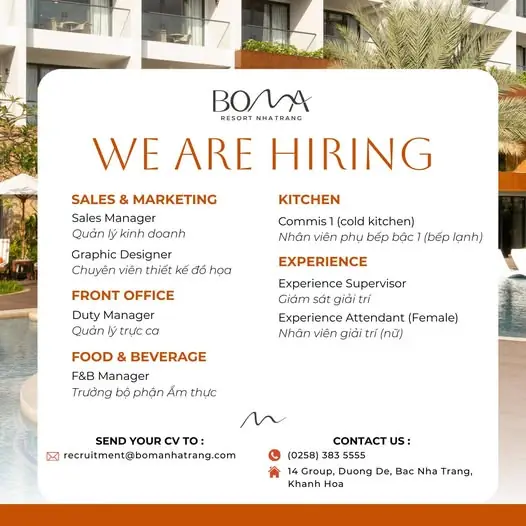 BOMA
RESORT NHA TRANG

WE ARE HIRING

SALES & MARKETING
Sales Manager
Quản lý kinh doanh
Graphic Designer
Chuyên viên thiết kế đồ họa

FRONT OFFICE
Duty Manager
Quản lý trực ca

FOOD & BEVERAGE
F&B Manager
Trưởng bộ phận Ẩm thực

KITCHEN
Commis 1 (cold kitchen)
Nhân viên phụ bếp bậc 1 (bếp lạnh)

EXPERIENCE
Experience Supervisor
Giám sát giải trí
Experience Attendant (Female)
Nhân viên giải trí (nữ)

SEND YOUR CV TO :
recruitment@bomanhatrang.com

CONTACT US :
(0258) 383 5555
14 Group, Duong De, Bac Nha Trang, Khanh Hoa